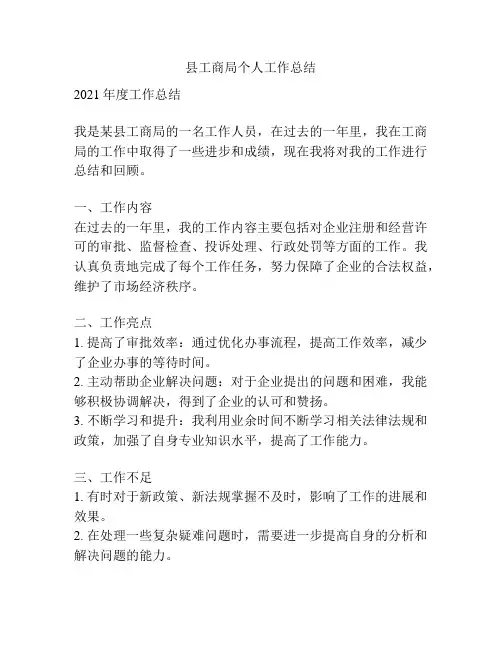 县工商局个人工作总结

2021 年度工作总结

我是某县工商局的一名工作人员，在过去的一年里，我在工商局的工作中取得了一些进步和成绩，现在我将对我的工作进行总结和回顾。

一、工作内容
在过去的一年里，我的工作内容主要包括对企业注册和经营许可的审批、监督检查、投诉处理、行政处罚等方面的工作。我认真负责地完成了每个工作任务，努力保障了企业的合法权益，维护了市场经济秩序。

二、工作亮点
1. 提高了审批效率：通过优化办事流程，提高工作效率，减少了企业办事的等待时间。
2. 主动帮助企业解决问题：对于企业提出的问题和困难，我能够积极协调解决，得到了企业的认可和赞扬。
3. 不断学习和提升：我利用业余时间不断学习相关法律法规和政策，加强了自身专业知识水平，提高了工作能力。

三、工作不足
1. 有时对于新政策、新法规掌握不及时，影响了工作的进展和效果。
2. 在处理一些复杂疑难问题时，需要进一步提高自身的分析和解决问题的能力。